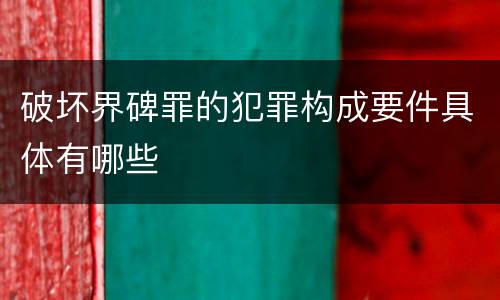 破坏界碑罪的犯罪构成要件具体有哪些